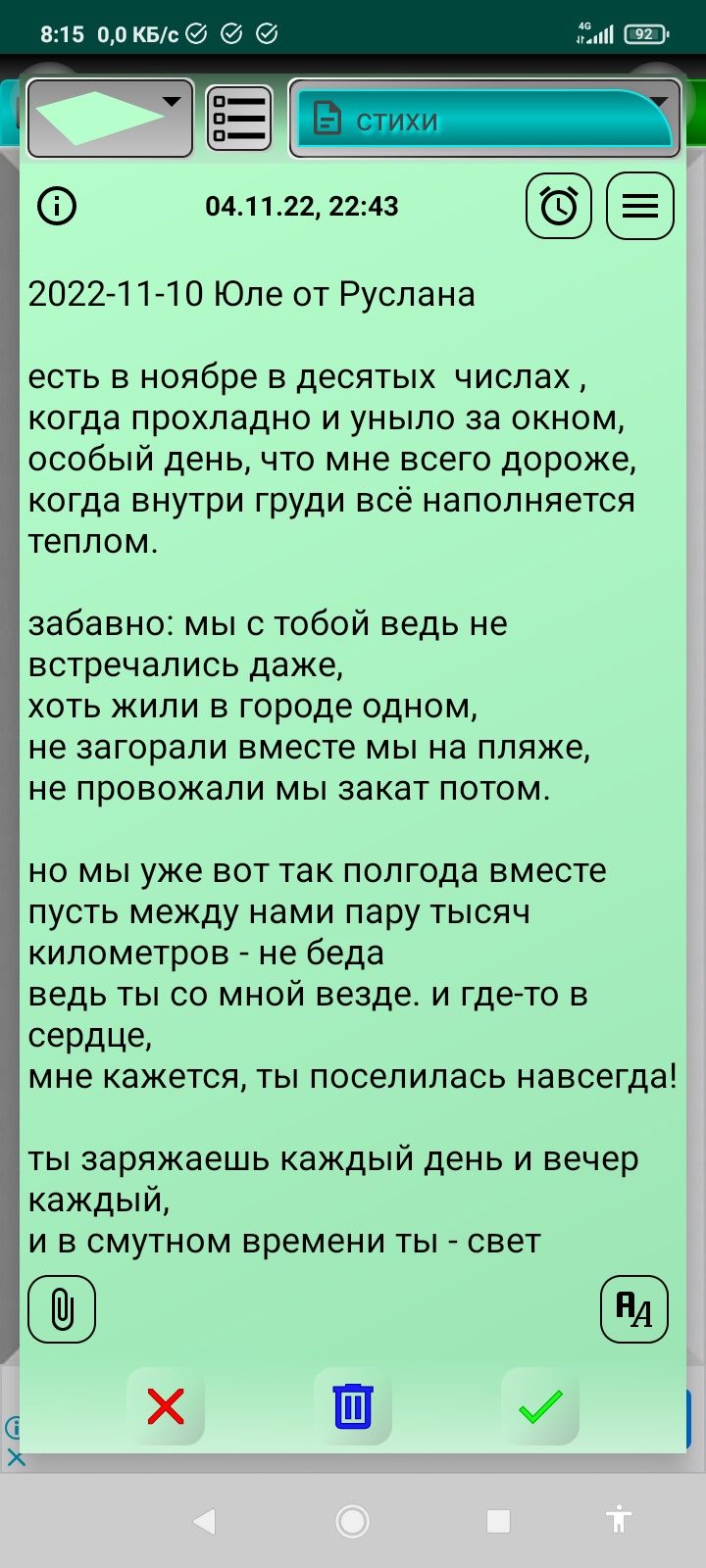 8:15 0,0 КБ/с

4G

92

стихи

04.11.22, 22:43

2022-11-10 Юле от Руслана

есть в ноябре в десятых числах ,
когда прохладно и уныло за окном,
особый день, что мне всего дороже,
когда внутри груди всё наполняется теплом.

забавно: мы с тобой ведь не встречались даже,
хоть жили в городе одном,
не загорали вместе мы на пляже,
не провожали мы закат потом.

но мы уже вот так полгода вместе
пусть между нами пару тысяч километров - не беда
ведь ты со мной везде. и где-то в сердце,
мне кажется, ты поселилась навсегда!

ты заряжаешь каждый день и вечер каждый,
и в смутном времени ты - свет